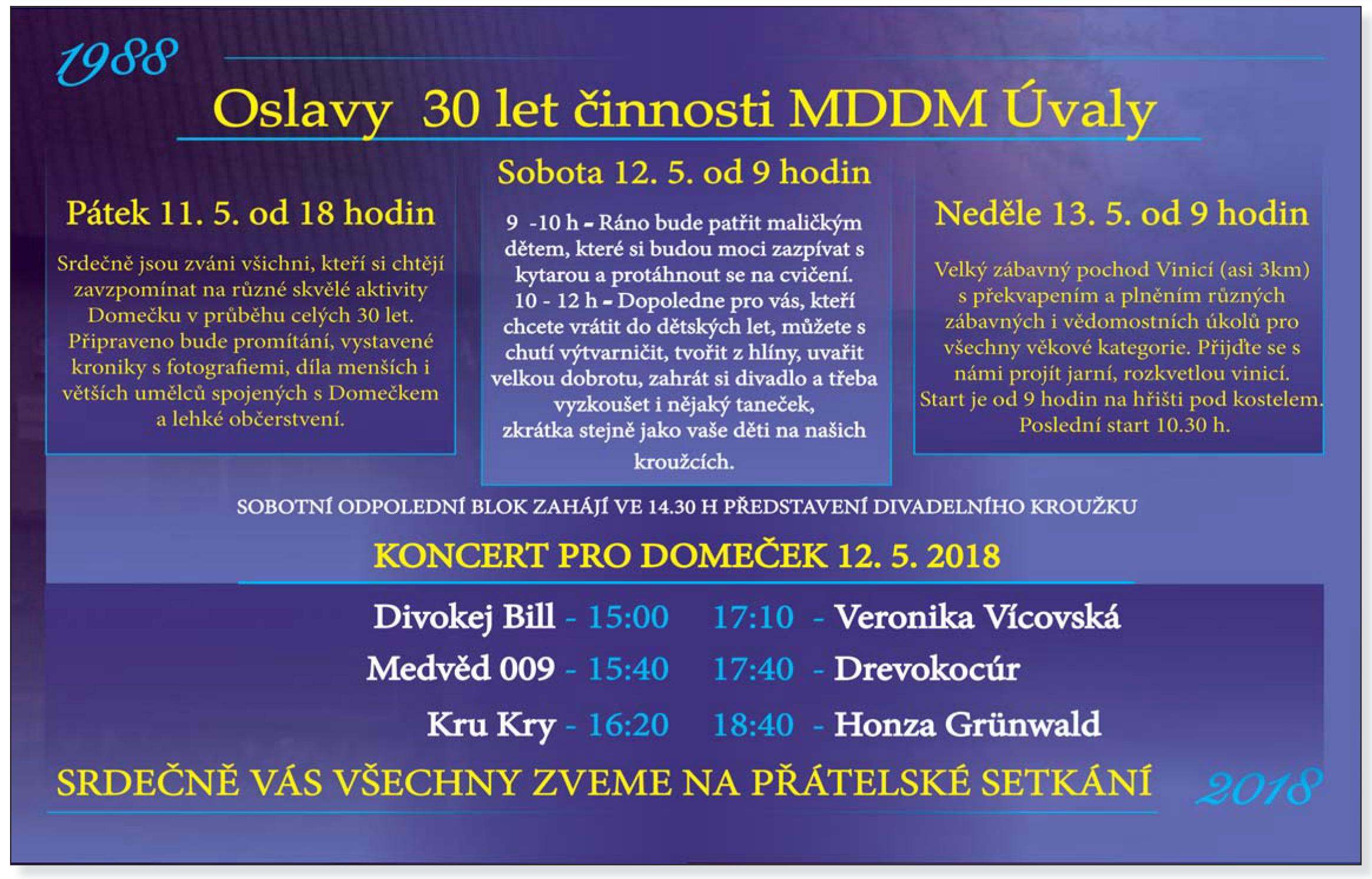 1988

Oslavy 30 let činnosti MDDM Úvaly

Pátek 11. 5. od 18 hodin

Srdečně jsou zváni všichni, kteří si chtějí zavzpomínat na různé skvělé aktivity Domečku v průběhu celých 30 let. Připraveno bude promítání, vystavené kroniky s fotografiemi, díla menších i větších umělců spojených s Domečkem a lehké občerstvení.

Sobota 12. 5. od 9 hodin

9 -10 h - Ráno bude patřit maličkým dětem, které si budou moci zazpívat s kytarou a protáhnout se na cvičení. 10 - 12 h - Dopoledne pro vás, kteří chcete vrátit do dětských let, můžete s chutí výtvarničit, tvořit z hlíny, uvařit velkou dobrotu, zahrát si divadlo a třeba vyzkoušet i nějaký taneček, zkrátka stejně jako vaše děti na našich kroužcích.

Neděle 13. 5. od 9 hodin

Velký zábavný pochod Vinicí (asi 3km) s překvapením a plněním různých zábavných i vědomostních úkolů pro všechny věkové kategorie. Přijďte se s námi projít jarní, rozkvetlou vinicí. Start je od 9 hodin na hřišti pod kostelem. Poslední start 10.30 h.

SOBOTNÍ ODPOLEDNÍ BLOK ZAHÁJÍ VE 14.30 H PŘEDSTAVENÍ DIVADELNÍHO KROUŽKU

KONCERT PRO DOMEČEK 12. 5. 2018

Divokej Bill - 15:00
Medvěd 009 - 15:40
Kru Kry - 16:20

17:10 - Veronika Vícovská
17:40 - Drevokocúr
18:40 - Honza Grünwald

SRDEČNĚ VÁS VŠECHNY ZVEME NA PŘÁTELSKÉ SETKÁNÍ

2018